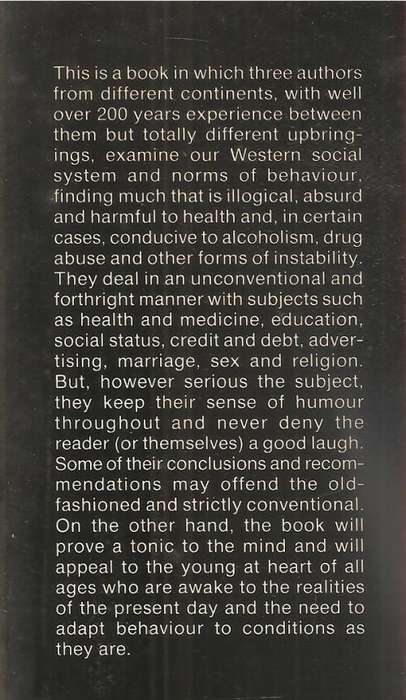 This is a book in which three authors from different continents, with well over 200 years experience between them but totally different upbringings, examine our Western social system and norms of behaviour, finding much that is illogical, absurd and harmful to health and, in certain cases, conducive to alcoholism, drug abuse and other forms of instability. They deal in an unconventional and forthright manner with subjects such as health and medicine, education, social status, credit and debt, advertising, marriage, sex and religion. But, however serious the subject, they keep their sense of humour throughout and never deny the reader (or themselves) a good laugh. Some of their conclusions and recommendations may offend the old-fashioned and strictly conventional. On the other hand, the book will prove a tonic to the mind and will appeal to the young at heart of all ages who are awake to the realities of the present day and the need to adapt behaviour to conditions as they are.